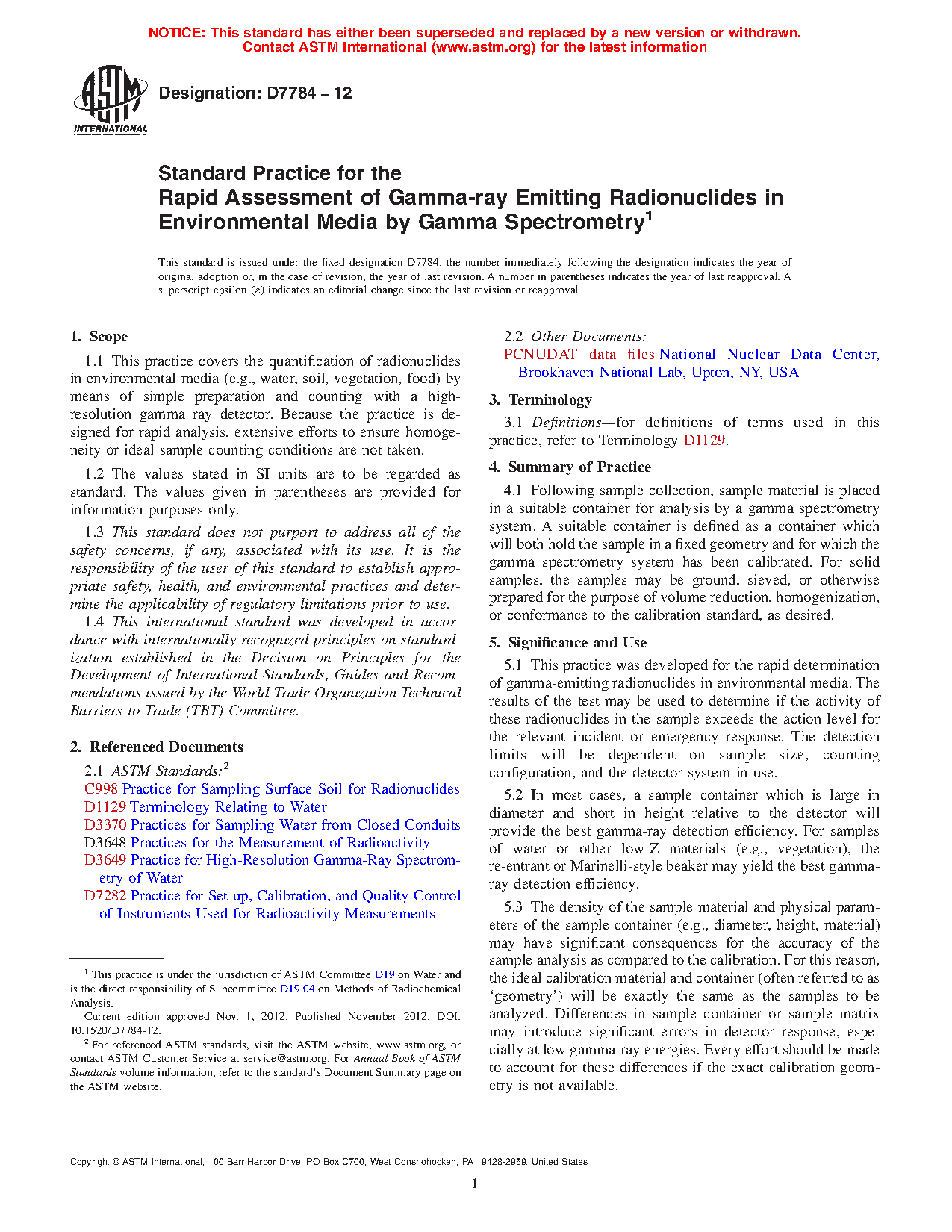 NOTICE: This standard has either been superseded and replaced by a new version or withdrawn. Contact ASTM International (www.astm.org) for the latest information

ASTM INTERNATIONAL

Designation: D7784 – 12

Standard Practice for the
Rapid Assessment of Gamma-ray Emitting Radionuclides in Environmental Media by Gamma Spectrometry$^1$

This standard is issued under the fixed designation D7784; the number immediately following the designation indicates the year of original adoption or, in the case of revision, the year of last revision. A number in parentheses indicates the year of last reapproval. A superscript epsilon (ε) indicates an editorial change since the last revision or reapproval.

1. Scope

1.1 This practice covers the quantification of radionuclides in environmental media (e.g., water, soil, vegetation, food) by means of simple preparation and counting with a high-resolution gamma ray detector. Because the practice is designed for rapid analysis, extensive efforts to ensure homogeneity or ideal sample counting conditions are not taken.

1.2 The values stated in SI units are to be regarded as standard. The values given in parentheses are provided for information purposes only.

1.3 This standard does not purport to address all of the safety concerns, if any, associated with its use. It is the responsibility of the user of this standard to establish appropriate safety, health, and environmental practices and determine the applicability of regulatory limitations prior to use.

1.4 This international standard was developed in accordance with internationally recognized principles on standardization established in the Decision on Principles for the Development of International Standards, Guides and Recommendations issued by the World Trade Organization Technical Barriers to Trade (TBT) Committee.

2. Referenced Documents

2.1 ASTM Standards:$^2$
C998 Practice for Sampling Surface Soil for Radionuclides
D1129 Terminology Relating to Water
D3370 Practices for Sampling Water from Closed Conduits
D3648 Practices for the Measurement of Radioactivity
D3649 Practice for High-Resolution Gamma-Ray Spectrometry of Water
D7282 Practice for Set-up, Calibration, and Quality Control of Instruments Used for Radioactivity Measurements

$^1$ This practice is under the jurisdiction of ASTM Committee D19 on Water and is the direct responsibility of Subcommittee D19.04 on Methods of Radiochemical Analysis.
Current edition approved Nov. 1, 2012. Published November 2012. DOI: 10.1520/D7784-12.
$^2$ For referenced ASTM standards, visit the ASTM website, www.astm.org, or contact ASTM Customer Service at service@astm.org. For Annual Book of ASTM Standards volume information, refer to the standard's Document Summary page on the ASTM website.

2.2 Other Documents:
PCNUDAT data files National Nuclear Data Center, Brookhaven National Lab, Upton, NY, USA

3. Terminology

3.1 Definitions—for definitions of terms used in this practice, refer to Terminology D1129.

4. Summary of Practice

4.1 Following sample collection, sample material is placed in a suitable container for analysis by a gamma spectrometry system. A suitable container is defined as a container which will both hold the sample in a fixed geometry and for which the gamma spectrometry system has been calibrated. For solid samples, the samples may be ground, sieved, or otherwise prepared for the purpose of volume reduction, homogenization, or conformance to the calibration standard, as desired.

5. Significance and Use

5.1 This practice was developed for the rapid determination of gamma-emitting radionuclides in environmental media. The results of the test may be used to determine if the activity of these radionuclides in the sample exceeds the action level for the relevant incident or emergency response. The detection limits will be dependent on sample size, counting configuration, and the detector system in use.

5.2 In most cases, a sample container which is large in diameter and short in height relative to the detector will provide the best gamma-ray detection efficiency. For samples of water or other low-Z materials (e.g., vegetation), the re-entrant or Marinelli-style beaker may yield the best gamma-ray detection efficiency.

5.3 The density of the sample material and physical parameters of the sample container (e.g., diameter, height, material) may have significant consequences for the accuracy of the sample analysis as compared to the calibration. For this reason, the ideal calibration material and container (often referred to as 'geometry') will be exactly the same as the samples to be analyzed. Differences in sample container or sample matrix may introduce significant errors in detector response, especially at low gamma-ray energies. Every effort should be made to account for these differences if the exact calibration geometry is not available.

Copyright © ASTM International, 100 Barr Harbor Drive, PO Box C700, West Conshohocken, PA 19428-2959. United States

1